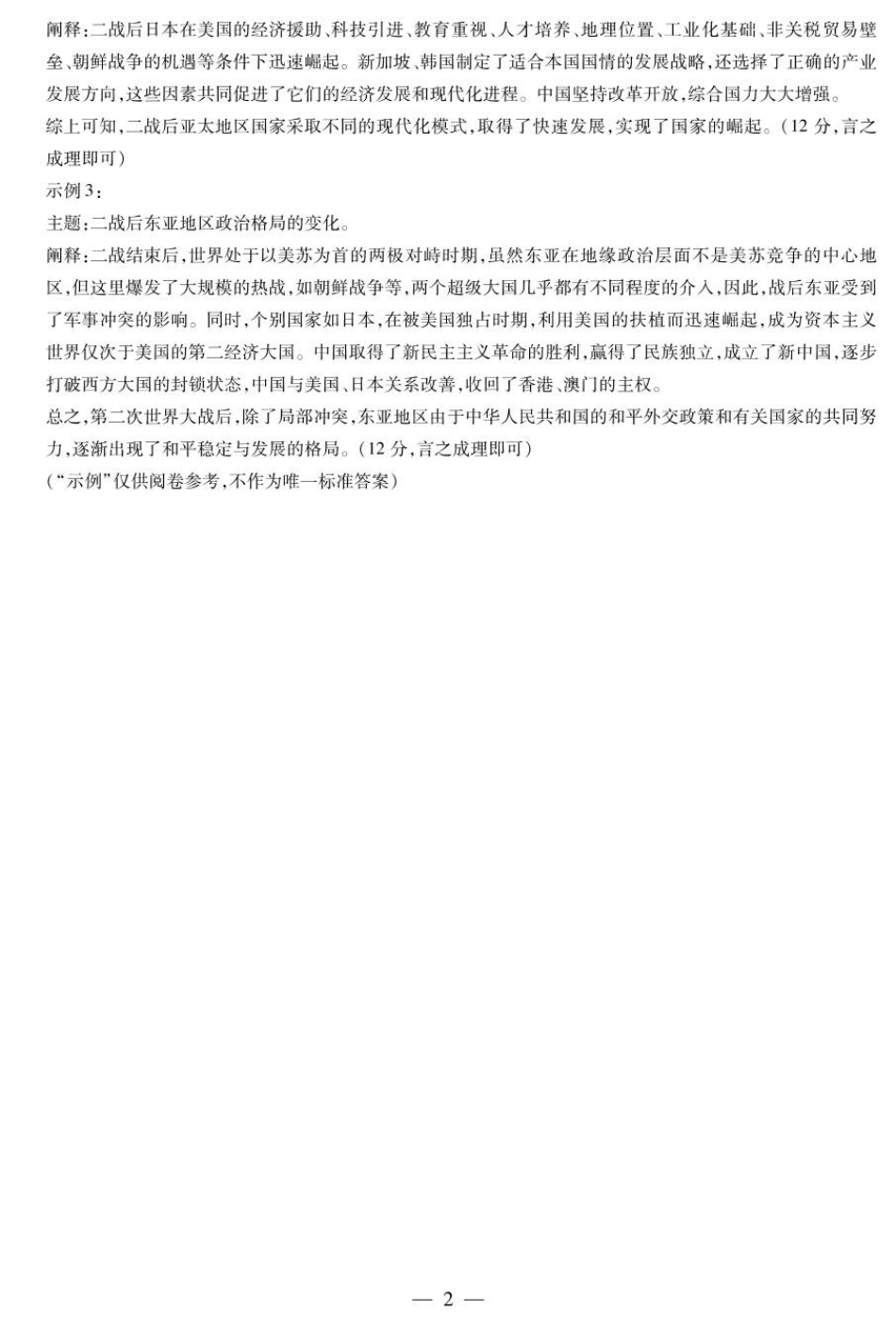 阐释：二战后日本在美国的经济援助、科技引进、教育重视、人才培养、地理位置、工业化基础、非关税贸易壁垒、朝鲜战争的机遇等条件下迅速崛起。新加坡、韩国制定了适合本国国情的发展战略，还选择了正确的产业发展方向，这些因素共同促进了它们的经济发展和现代化进程。中国坚持改革开放，综合国力大大增强。
综上可知，二战后亚太地区国家采取不同的现代化模式，取得了快速发展，实现了国家的崛起。（12 分，言之成理即可）
示例 3：
主题：二战后东亚地区政治格局的变化。
阐释：二战结束后，世界处于以美苏为首的两极对峙时期，虽然东亚在地缘政治层面不是美苏竞争的中心地区，但这里爆发了大规模的热战，如朝鲜战争等，两个超级大国几乎都有不同程度的介入，因此，战后东亚受到了军事冲突的影响。同时，个别国家如日本，在被美国独占时期，利用美国的扶植而迅速崛起，成为资本主义世界仅次于美国的第二经济大国。中国取得了新民主主义革命的胜利，赢得了民族独立，成立了新中国，逐步打破西方大国的封锁状态，中国与美国、日本关系改善，收回了香港、澳门的主权。
总之，第二次世界大战后，除了局部冲突，东亚地区由于中华人民共和国的和平外交政策和有关国家的共同努力，逐渐出现了和平稳定与发展的格局。（12 分，言之成理即可）
（“示例”仅供阅卷参考，不作为唯一标准答案）

— 2 —